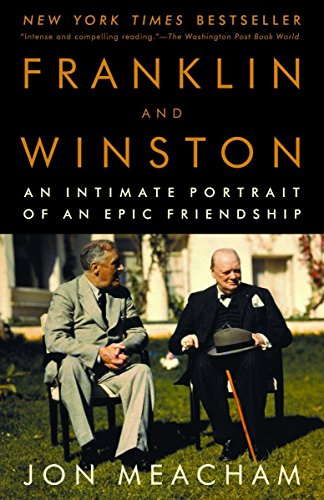 NEW YORK TIMES BESTSELLER
"Intense and compelling reading."—The Washington Post Book World

FRANKLIN
AND
WINSTON

AN INTIMATE PORTRAIT OF AN EPIC FRIENDSHIP

JON MEACHAM